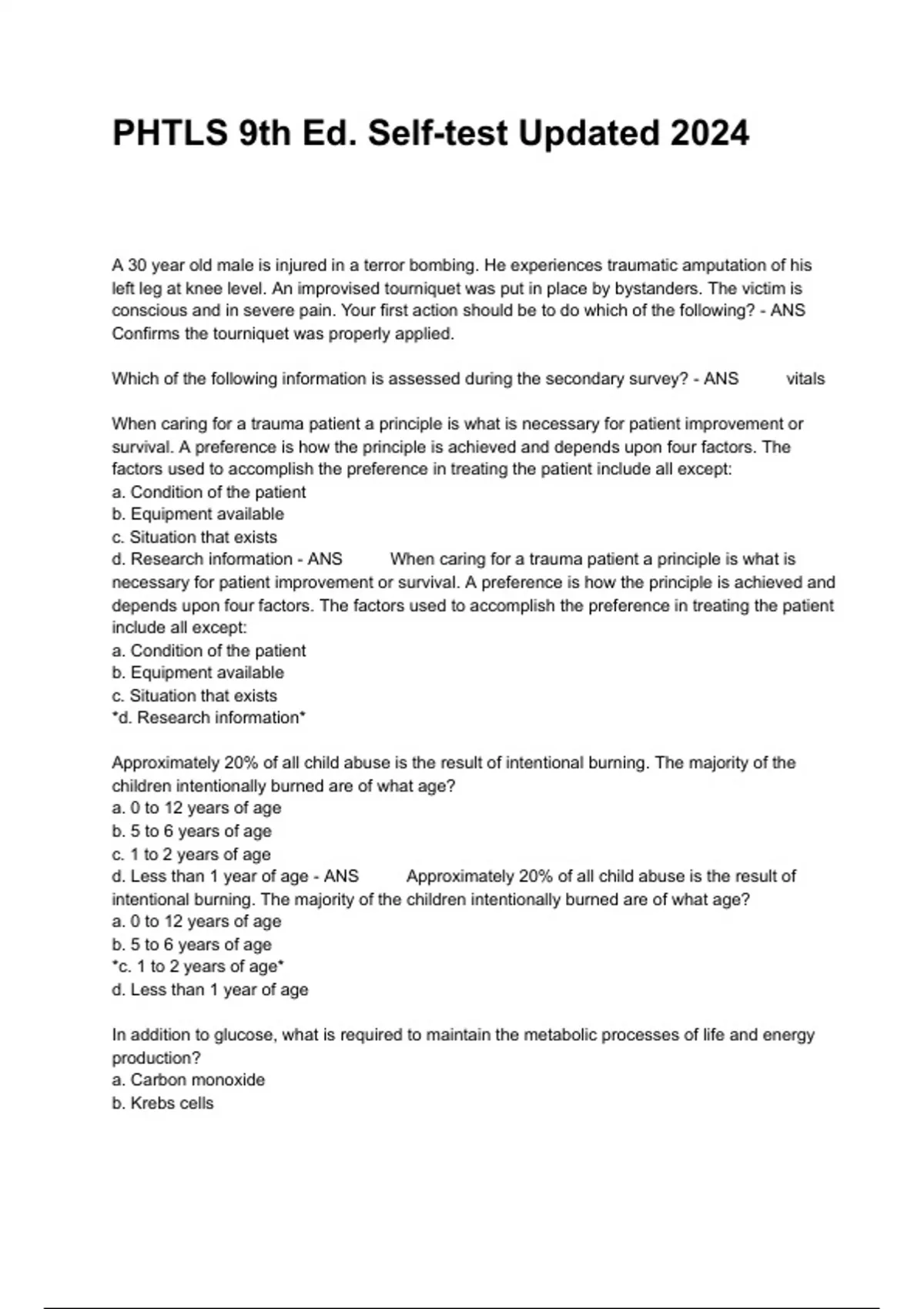 PHTLS 9th Ed. Self-test Updated 2024

A 30 year old male is injured in a terror bombing. He experiences traumatic amputation of his left leg at knee level. An improvised tourniquet was put in place by bystanders. The victim is conscious and in severe pain. Your first action should be to do which of the following? - ANS Confirms the tourniquet was properly applied.

Which of the following information is assessed during the secondary survey? - ANS vitals

When caring for a trauma patient a principle is what is necessary for patient improvement or survival. A preference is how the principle is achieved and depends upon four factors. The factors used to accomplish the preference in treating the patient include all except:
a. Condition of the patient
b. Equipment available
c. Situation that exists
d. Research information - ANS When caring for a trauma patient a principle is what is necessary for patient improvement or survival. A preference is how the principle is achieved and depends upon four factors. The factors used to accomplish the preference in treating the patient include all except:
a. Condition of the patient
b. Equipment available
c. Situation that exists
*d. Research information*

Approximately 20% of all child abuse is the result of intentional burning. The majority of the children intentionally burned are of what age?
a. 0 to 12 years of age
b. 5 to 6 years of age
c. 1 to 2 years of age
d. Less than 1 year of age - ANS Approximately 20% of all child abuse is the result of intentional burning. The majority of the children intentionally burned are of what age?
a. 0 to 12 years of age
b. 5 to 6 years of age
*c. 1 to 2 years of age*
d. Less than 1 year of age

In addition to glucose, what is required to maintain the metabolic processes of life and energy production?
a. Carbon monoxide
b. Krebs cells